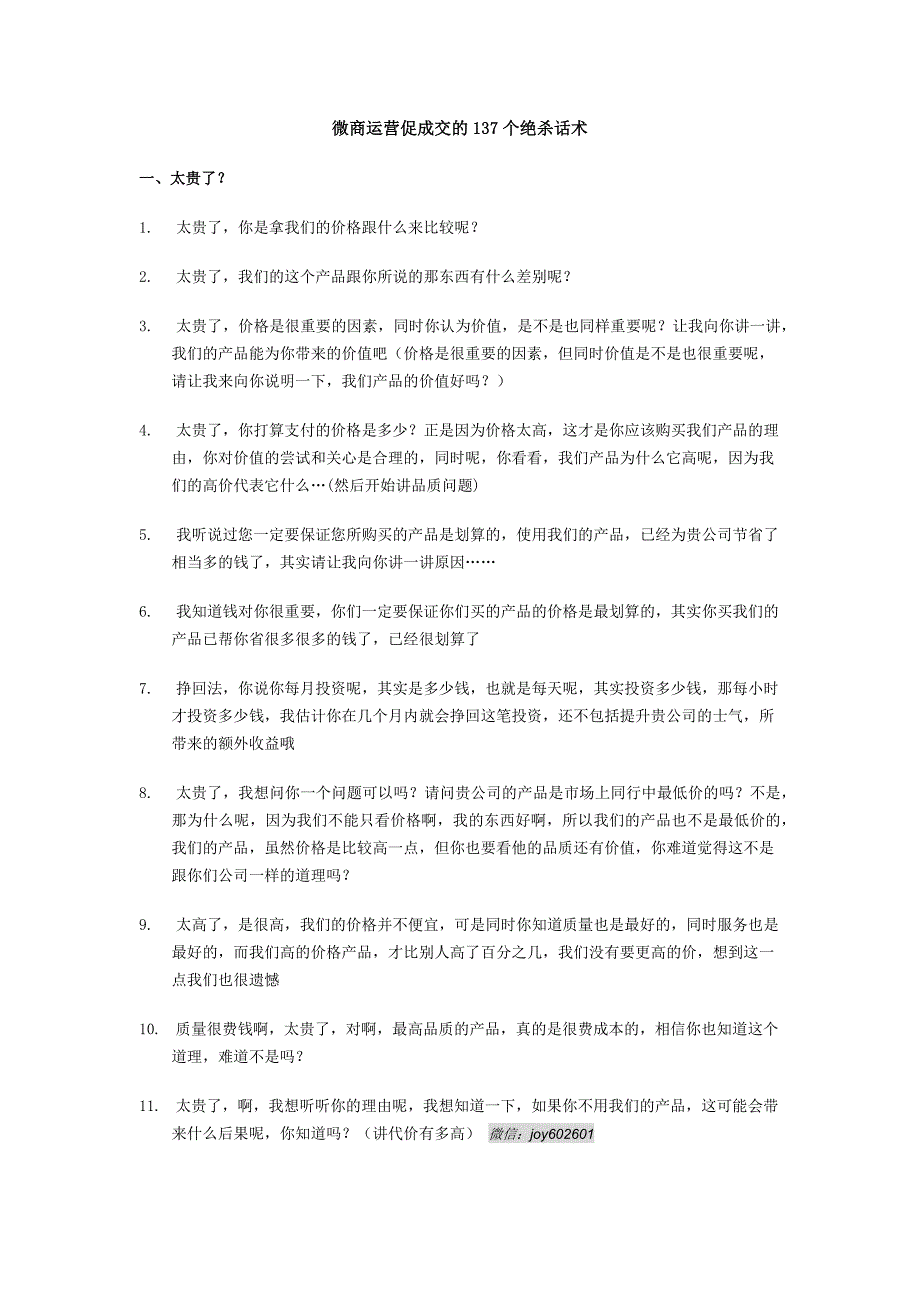 微商运营促成交的 137 个绝杀话术

一、太贵了？

1. 太贵了，你是拿我们的价格跟什么来比较呢？

2. 太贵了，我们的这个产品跟你所说的那东西有什么差别呢？

3. 太贵了，价格是很重要的因素，同时你认为价值，是不是也同样重要呢？让我向你讲一讲，我们的产品能为你带来的价值吧（价格是很重要的因素，但同时价值是不是也很重要呢，请让我来向你说明一下，我们产品的价值好吗？）

4. 太贵了，你打算支付的价格是多少？正是因为价格太高，这才是你应该购买我们产品的理由，你对价值的尝试和关心是合理的，同时呢，你看看，我们产品为什么它高呢，因为我们的高价代表它什么…(然后开始讲品质问题)

5. 我听说过您一定要保证您所购买的产品是划算的，使用我们的产品，已经为贵公司节省了相当多的钱了，其实请让我向你讲一讲原因……

6. 我知道钱对你很重要，你们一定要保证你们买的产品的价格是最划算的，其实你买我们的产品已帮你省很多很多的钱了，已经很划算了

7. 挣回法，你说你每月投资呢，其实是多少钱，也就是每天呢，其实投资多少钱，那每小时才投资多少钱，我估计你在几个月内就会挣回这笔投资，还不包括提升贵公司的士气，所带来的额外收益哦

8. 太贵了，我想问你一个问题可以吗？请问贵公司的产品是市场上同行中最低价的吗？不是，那为什么呢，因为我们不能只看价格啊，我的东西好啊，所以我们的产品也不是最低价的，我们的产品，虽然价格是比较高一点，但你也要看他的品质还有价值，你难道觉得这不是跟你们公司一样的道理吗？

9. 太高了，是很高，我们的价格并不便宜，可是同时你知道质量也是最好的，同时服务也是最好的，而我们高的价格产品，才比别人高了百分之几，我们没有要更高的价，想到这一点我们也很遗憾

10. 质量很费钱啊，太贵了，对啊，最高品质的产品，真的是很费成本的，相信你也知道这个道理，难道不是吗？

11. 太贵了，啊，我想听听你的理由呢，我想知道一下，如果你不用我们的产品，这可能会带来什么后果呢，你知道吗？（讲代价有多高） 微信：joy602601